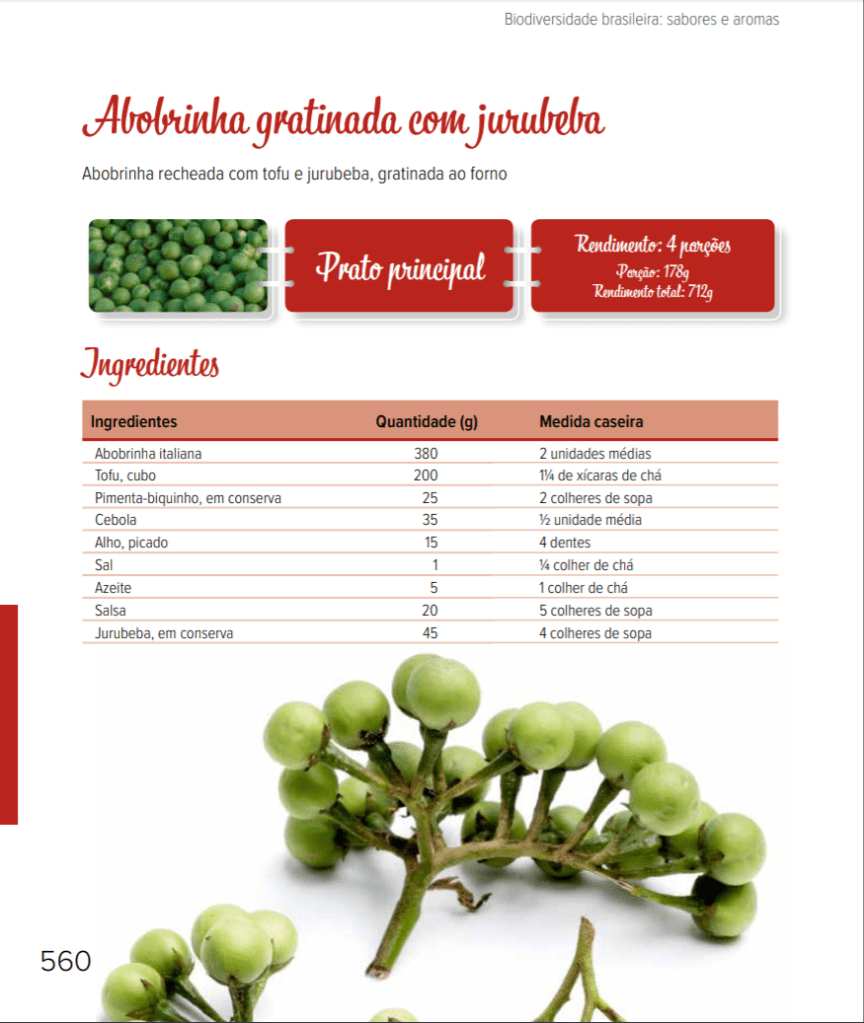 Biodiversidade brasileira: sabores e aromas

Abobrinha gratinada com jurubeba

Abobrinha recheada com tofu e jurubeba, gratinada ao forno

Prato principal

Rendimento: 4 porções
Porção: 178g
Rendimento total: 712g

Ingredientes

| Ingredientes | Quantidade (g) | Medida caseira |
|---|---|---|
| Abobrinha italiana | 380 | 2 unidades médias |
| Tofu, cubo | 200 | 1¼ de xícaras de chá |
| Pimenta-biquinho, em conserva | 25 | 2 colheres de sopa |
| Cebola | 35 | ½ unidade média |
| Alho, picado | 15 | 4 dentes |
| Sal | 1 | ¼ colher de chá |
| Azeite | 5 | 1 colher de chá |
| Salsa | 20 | 5 colheres de sopa |
| Jurubeba, em conserva | 45 | 4 colheres de sopa |

560